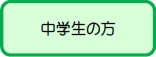 中学生の方